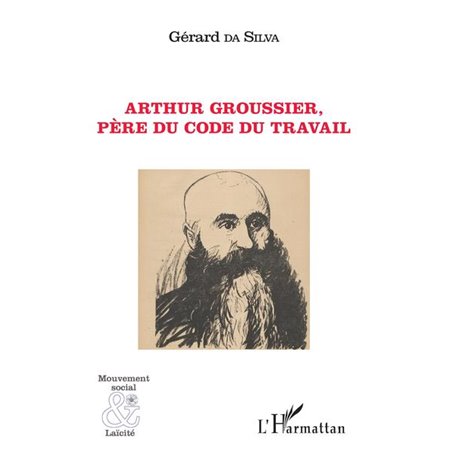 Gérard DA SILVA

ARTHUR GROUSSIER,
PÈRE DU CODE DU TRAVAIL

Mouvement
social
&
Laïcité

L'Harmattan